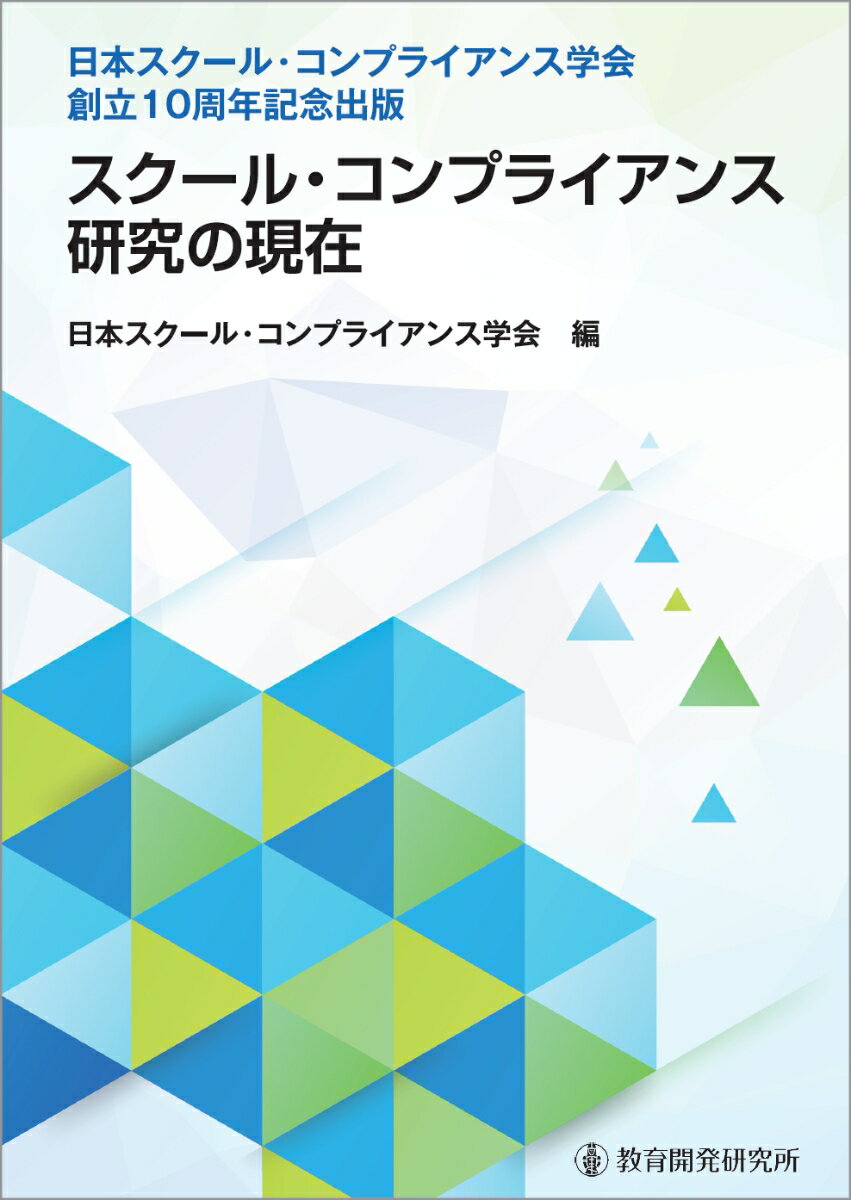 日本スクール・コンプライアンス学会
創立10周年記念出版

スクール・コンプライアンス
研究の現在

日本スクール・コンプライアンス学会　編

教育開発研究所